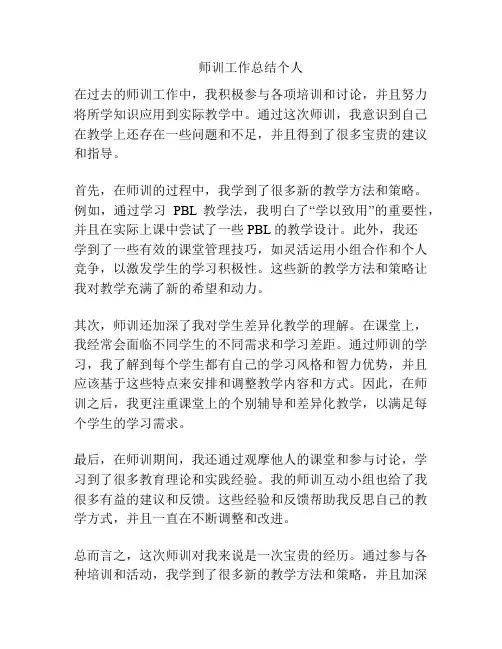 师训工作总结个人

在过去的师训工作中，我积极参与各项培训和讨论，并且努力将所学知识应用到实际教学中。通过这次师训，我意识到自己在教学上还存在一些问题和不足，并且得到了很多宝贵的建议和指导。

首先，在师训的过程中，我学到了很多新的教学方法和策略。例如，通过学习 PBL 教学法，我明白了“学以致用”的重要性，并且在实际上课中尝试了一些 PBL 的教学设计。此外，我还学到了一些有效的课堂管理技巧，如灵活运用小组合作和个人竞争，以激发学生的学习积极性。这些新的教学方法和策略让我对教学充满了新的希望和动力。

其次，师训还加深了我对学生差异化教学的理解。在课堂上，我经常会面临不同学生的不同需求和学习差距。通过师训的学习，我了解到每个学生都有自己的学习风格和智力优势，并且应该基于这些特点来安排和调整教学内容和方式。因此，在师训之后，我更注重课堂上的个别辅导和差异化教学，以满足每个学生的学习需求。

最后，在师训期间，我还通过观摩他人的课堂和参与讨论，学习到了很多教育理论和实践经验。我的师训互动小组也给了我很多有益的建议和反馈。这些经验和反馈帮助我反思自己的教学方式，并且一直在不断调整和改进。

总而言之，这次师训对我来说是一次宝贵的经历。通过参与各种培训和活动，我学到了很多新的教学方法和策略，并且加深